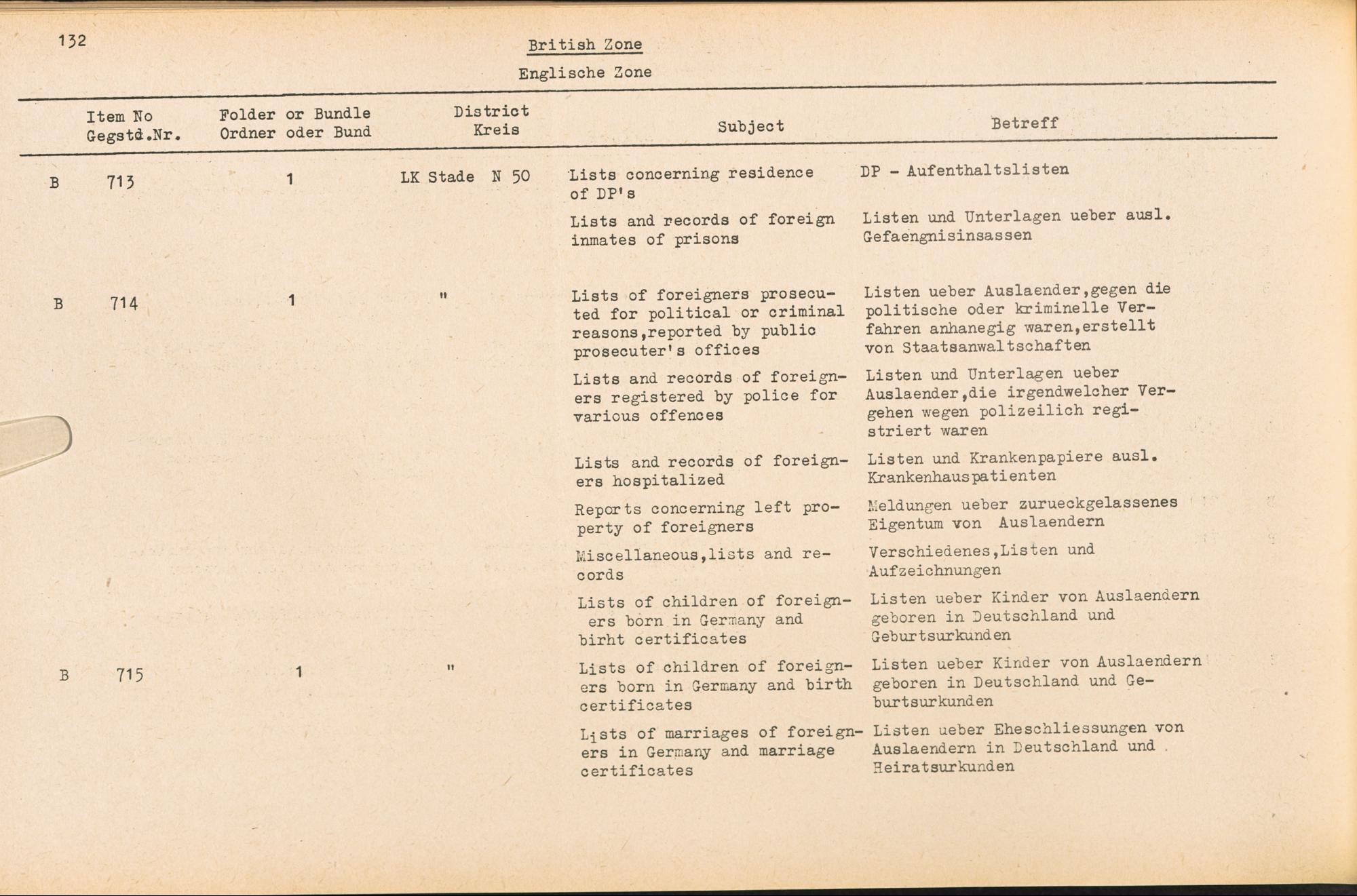 132

British Zone

Englische Zone

| Item No Gegstd.Nr. | Folder or Bundle Ordner oder Bund | District Kreis | Subject | Betreff |
|---|---|---|---|---|
| B 713 | 1 | LK Stade N 50 | Lists concerning residence of DP's | DP - Aufenthaltslisten |
| | | | Lists and records of foreign inmates of prisons | Listen und Unterlagen ueber ausl. Gefaengnisinsassen |
| B 714 | 1 | " | Lists of foreigners prosecuted for political or criminal reasons,reported by public prosecuter's offices | Listen ueber Auslaender,gegen die politische oder kriminelle Verfahren anhanegig waren,erstellt von Staatsanwaltschaften |
| | | | Lists and records of foreigners registered by police for various offences | Listen und Unterlagen ueber Auslaender,die irgendwelcher Vergehen wegen polizeilich registriert waren |
| | | | Lists and records of foreigners hospitalized | Listen und Krankenpapiere ausl. Krankenhauspatienten |
| | | | Reports concerning left property of foreigners | Meldungen ueber zurueckgelassenes Eigentum von Auslaendern |
| | | | Miscellaneous,lists and records | Verschiedenes,Listen und Aufzeichnungen |
| | | | Lists of children of foreigners born in Germany and birht certificates | Listen ueber Kinder von Auslaendern geboren in Deutschland und Geburtsurkunden |
| B 715 | 1 | " | Lists of children of foreigners born in Germany and birth certificates | Listen ueber Kinder von Auslaendern geboren in Deutschland und Geburtsurkunden |
| | | | Lists of marriages of foreigners in Germany and marriage certificates | Listen ueber Eheschliessungen von Auslaendern in Deutschland und Heiratsurkunden |